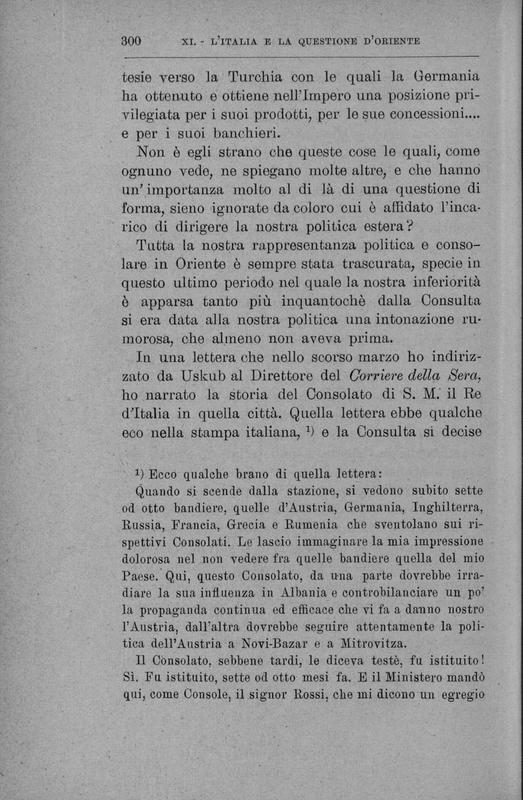 300 XI. - L'ITALIA E LA QUESTIONE D'ORIENTE

tesie verso la Turchia con le quali la Germania ha ottenuto e ottiene nell'Impero una posizione privilegiata per i suoi prodotti, per le sue concessioni.... e per i suoi banchieri.

Non è egli strano che queste cose le quali, come ognuno vede, ne spiegano molte altre, e che hanno un'importanza molto al di là di una questione di forma, sieno ignorate da coloro cui è affidato l'incarico di dirigere la nostra politica estera?

Tutta la nostra rappresentanza politica e consolare in Oriente è sempre stata trascurata, specie in questo ultimo periodo nel quale la nostra inferiorità è apparsa tanto più inquantochè dalla Consulta si era data alla nostra politica una intonazione rumorosa, che almeno non aveva prima.

In una lettera che nello scorso marzo ho indirizzato da Uskub al Direttore del Corriere della Sera, ho narrato la storia del Consolato di S. M. il Re d'Italia in quella città. Quella lettera ebbe qualche eco nella stampa italiana, $^{1)}$ e la Consulta si decise

$^{1)}$ Ecco qualche brano di quella lettera:

Quando si scende dalla stazione, si vedono subito sette od otto bandiere, quelle d'Austria, Germania, Inghilterra, Russia, Francia, Grecia e Rumenia che sventolano sui rispettivi Consolati. Le lascio immaginare la mia impressione dolorosa nel non vedere fra quelle bandiere quella del mio Paese. Qui, questo Consolato, da una parte dovrebbe irradiare la sua influenza in Albania e controbilanciare un po' la propaganda continua ed efficace che vi fa a danno nostro l'Austria, dall'altra dovrebbe seguire attentamente la politica dell'Austria a Novi-Bazar e a Mitrovitza.

Il Consolato, sebbene tardi, le diceva testè, fu istituito! Sì. Fu istituito, sette od otto mesi fa. E il Ministero mandò qui, come Console, il signor Rossi, che mi dicono un egregio